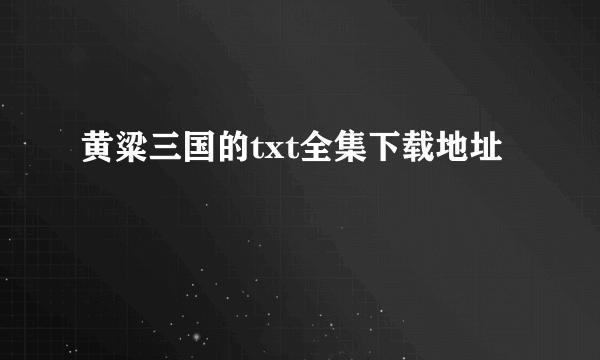 黄粱三国的txt全集下载地址